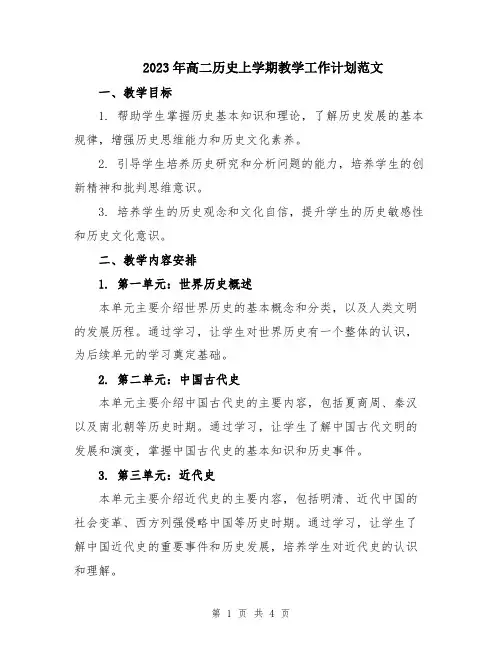 2023年高二历史上学期教学工作计划范文

一、教学目标

1. 帮助学生掌握历史基本知识和理论，了解历史发展的基本规律，增强历史思维能力和历史文化素养。

2. 引导学生培养历史研究和分析问题的能力，培养学生的创新精神和批判思维意识。

3. 培养学生的历史观念和文化自信，提升学生的历史敏感性和历史文化意识。

二、教学内容安排

1. 第一单元：世界历史概述

本单元主要介绍世界历史的基本概念和分类，以及人类文明的发展历程。通过学习，让学生对世界历史有一个整体的认识，为后续单元的学习奠定基础。

2. 第二单元：中国古代史

本单元主要介绍中国古代史的主要内容，包括夏商周、秦汉以及南北朝等历史时期。通过学习，让学生了解中国古代文明的发展和演变，掌握中国古代史的基本知识和历史事件。

3. 第三单元：近代史

本单元主要介绍近代史的主要内容，包括明清、近代中国的社会变革、西方列强侵略中国等历史时期。通过学习，让学生了解中国近代史的重要事件和历史发展，培养学生对近代史的认识和理解。

第 1 页 共 4 页